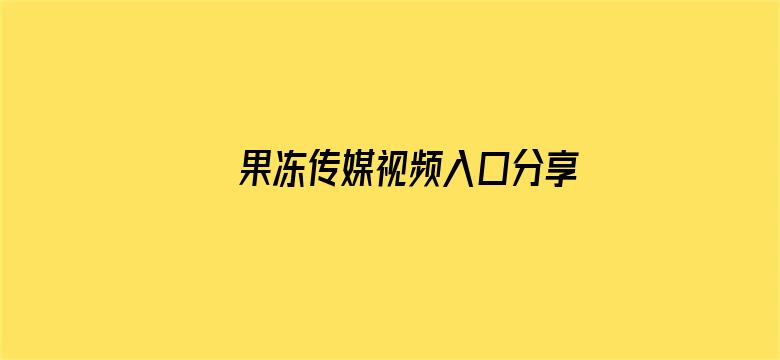 果冻传媒视频入口分享